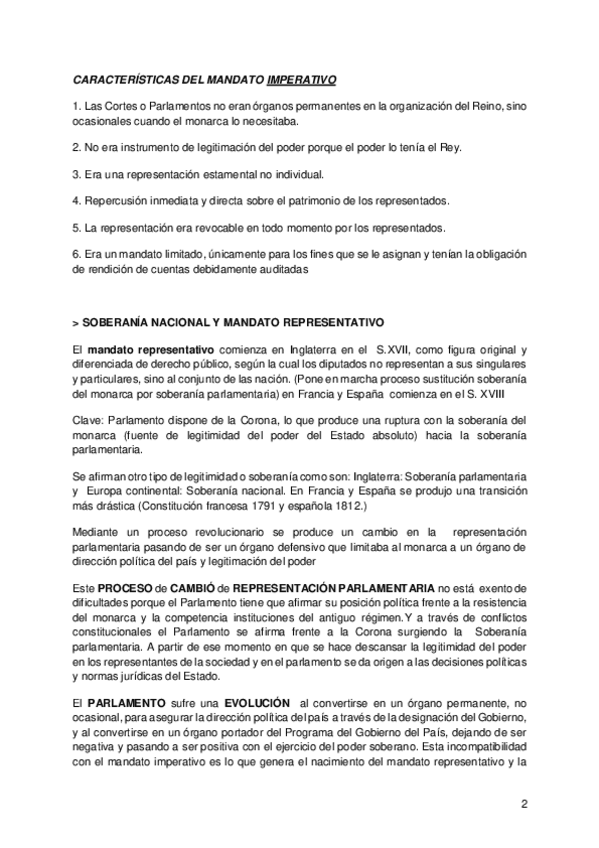 CARACTERÍSTICAS DEL MANDATO IMPERATIVO

1. Las Cortes o Parlamentos no eran órganos permanentes en la organización del Reino, sino ocasionales cuando el monarca lo necesitaba.

2. No era instrumento de legitimación del poder porque el poder lo tenía el Rey.

3. Era una representación estamental no individual.

4. Repercusión inmediata y directa sobre el patrimonio de los representados.

5. La representación era revocable en todo momento por los representados.

6. Era un mandato limitado, únicamente para los fines que se le asignan y tenían la obligación de rendición de cuentas debidamente auditadas

> SOBERANÍA NACIONAL Y MANDATO REPRESENTATIVO

El mandato representativo comienza en Inglaterra en el S.XVII, como figura original y diferenciada de derecho público, según la cual los diputados no representan a sus singulares y particulares, sino al conjunto de las nación. (Pone en marcha proceso sustitución soberanía del monarca por soberanía parlamentaria) en Francia y España comienza en el S. XVIII

Clave: Parlamento dispone de la Corona, lo que produce una ruptura con la soberanía del monarca (fuente de legitimidad del poder del Estado absoluto) hacia la soberanía parlamentaria.

Se afirman otro tipo de legitimidad o soberanía como son: Inglaterra: Soberanía parlamentaria y Europa continental: Soberanía nacional. En Francia y España se produjo una transición más drástica (Constitución francesa 1791 y española 1812.)

Mediante un proceso revolucionario se produce un cambio en la representación parlamentaria pasando de ser un órgano defensivo que limitaba al monarca a un órgano de dirección política del país y legitimación del poder

Este PROCESO de CAMBIÓ de REPRESENTACIÓN PARLAMENTARIA no está exento de dificultades porque el Parlamento tiene que afirmar su posición política frente a la resistencia del monarca y la competencia instituciones del antiguo régimen.Y a través de conflictos constitucionales el Parlamento se afirma frente a la Corona surgiendo la Soberanía parlamentaria. A partir de ese momento en que se hace descansar la legitimidad del poder en los representantes de la sociedad y en el parlamento se da origen a las decisiones políticas y normas jurídicas del Estado.

El PARLAMENTO sufre una EVOLUCIÓN al convertirse en un órgano permanente, no ocasional, para asegurar la dirección política del país a través de la designación del Gobierno, y al convertirse en un órgano portador del Programa del Gobierno del País, dejando de ser negativa y pasando a ser positiva con el ejercicio del poder soberano. Esta incompatibilidad con el mandato imperativo es lo que genera el nacimiento del mandato representativo y la

2